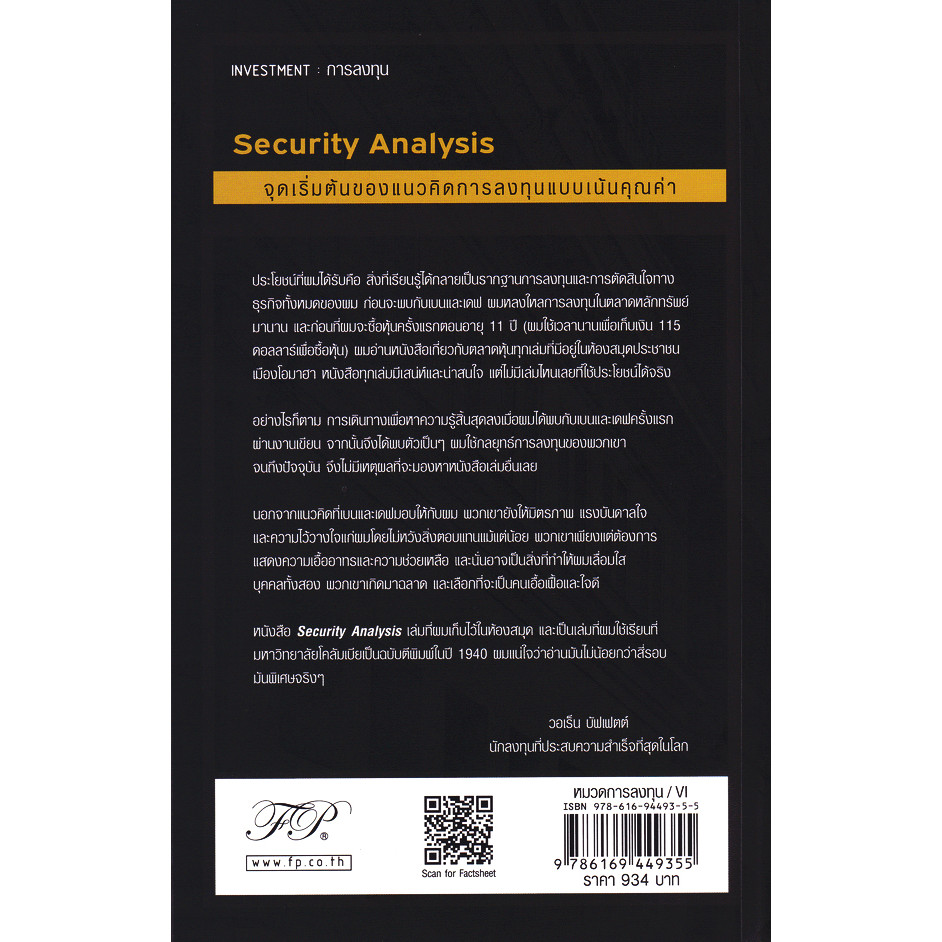 INVESTMENT : การลงทุน

Security Analysis

จุดเริ่มต้นของแนวคิดการลงทุนแบบเน้นคุณค่า

ประโยชน์ที่ผมได้รับคือ สิ่งที่เรียนรู้ได้กลายเป็นรากฐานการลงทุนและการตัดสินใจทางธุรกิจทั้งหมดของผม ก่อนจะพบกับเบนและเดฟ ผมหลงใหลการลงทุนในตลาดหลักทรัพย์มานาน และก่อนที่ผมจะซื้อหุ้นครั้งแรกตอนอายุ 11 ปี (ผมใช้เวลานานเพื่อเก็บเงิน 115 ดอลลาร์เพื่อซื้อหุ้น) ผมอ่านหนังสือเกี่ยวกับตลาดหุ้นทุกเล่มที่มีอยู่ในห้องสมุดประชาชนเมืองโอมาฮา หนังสือทุกเล่มมีเสน่ห์และน่าสนใจ แต่ไม่มีเล่มไหนเลยที่ใช้ประโยชน์ได้จริง

อย่างไรก็ตาม การเดินทางเพื่อหาความรู้สิ้นสุดลงเมื่อผมได้พบกับเบนและเดฟครั้งแรกผ่านงานเขียน จากนั้นจึงได้พบตัวเป็นๆ ผมใช้กลยุทธ์การลงทุนของพวกเขาจนถึงปัจจุบัน จึงไม่มีเหตุผลที่จะมองหาหนังสือเล่มอื่นเลย

นอกจากแนวคิดที่เบนและเดฟมอบให้กับผม พวกเขายังให้มิตรภาพ แรงบันดาลใจ และความไว้วางใจแก่ผมโดยไม่หวังสิ่งตอบแทนแม้แต่น้อย พวกเขาเพียงแต่ต้องการแสดงความเอื้ออาทรและความช่วยเหลือ และนั่นอาจเป็นสิ่งที่ทำให้ผมเลื่อมใสบุคคลทั้งสอง พวกเขาเกิดมาฉลาด และเลือกที่จะเป็นคนเอื้อเฟื้อและใจดี

หนังสือ Security Analysis เล่มที่ผมเก็บไว้ในห้องสมุด และเป็นเล่มที่ผมใช้เรียนที่มหาวิทยาลัยโคลัมเบียเป็นฉบับตีพิมพ์ในปี 1940 ผมแน่ใจว่าอ่านมันไม่น้อยกว่าสี่รอบ มันพิเศษจริงๆ

วอเร็น บัฟเฟตต์
นักลงทุนที่ประสบความสำเร็จที่สุดในโลก

FP
www.fp.co.th

Scan for Factsheet

หมวดการลงทุน / VI
ISBN 978-616-94493-5-5
9 786169 449355
ราคา 934 บาท